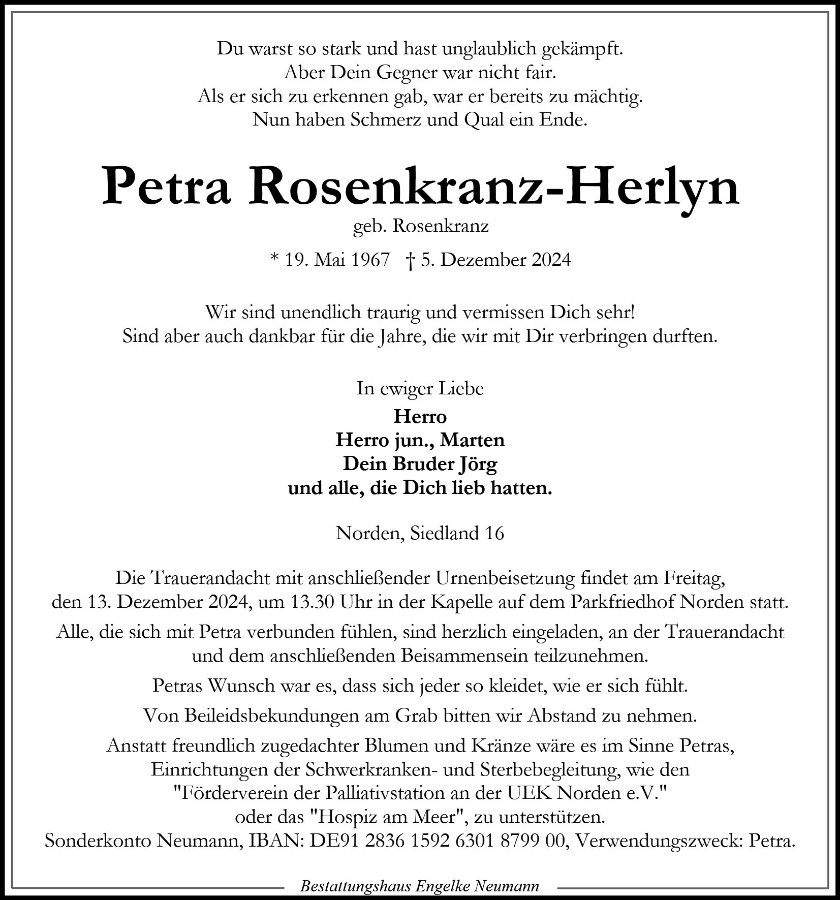 Du warst so stark und hast unglaublich gekämpft.
Aber Dein Gegner war nicht fair.
Als er sich zu erkennen gab, war er bereits zu mächtig.
Nun haben Schmerz und Qual ein Ende.

Petra Rosenkranz-Herlyn

geb. Rosenkranz

* 19. Mai 1967 † 5. Dezember 2024

Wir sind unendlich traurig und vermissen Dich sehr!
Sind aber auch dankbar für die Jahre, die wir mit Dir verbringen durften.

In ewiger Liebe
Herro
Herro jun., Marten
Dein Bruder Jörg
und alle, die Dich lieb hatten.

Norden, Siedland 16

Die Trauerandacht mit anschließender Urnenbeisetzung findet am Freitag, den 13. Dezember 2024, um 13.30 Uhr in der Kapelle auf dem Parkfriedhof Norden statt.

Alle, die sich mit Petra verbunden fühlen, sind herzlich eingeladen, an der Trauerandacht und dem anschließenden Beisammensein teilzunehmen.

Petras Wunsch war es, dass sich jeder so kleidet, wie er sich fühlt.

Von Beileidsbekundungen am Grab bitten wir Abstand zu nehmen.

Anstatt freundlich zugedachter Blumen und Kränze wäre es im Sinne Petras, Einrichtungen der Schwerkranken- und Sterbebegleitung, wie den "Förderverein der Palliativstation an der UEK Norden e.V." oder das "Hospiz am Meer", zu unterstützen.
Sonderkonto Neumann, IBAN: DE91 2836 1592 6301 8799 00, Verwendungszweck: Petra.

Bestattungshaus Engelke Neumann